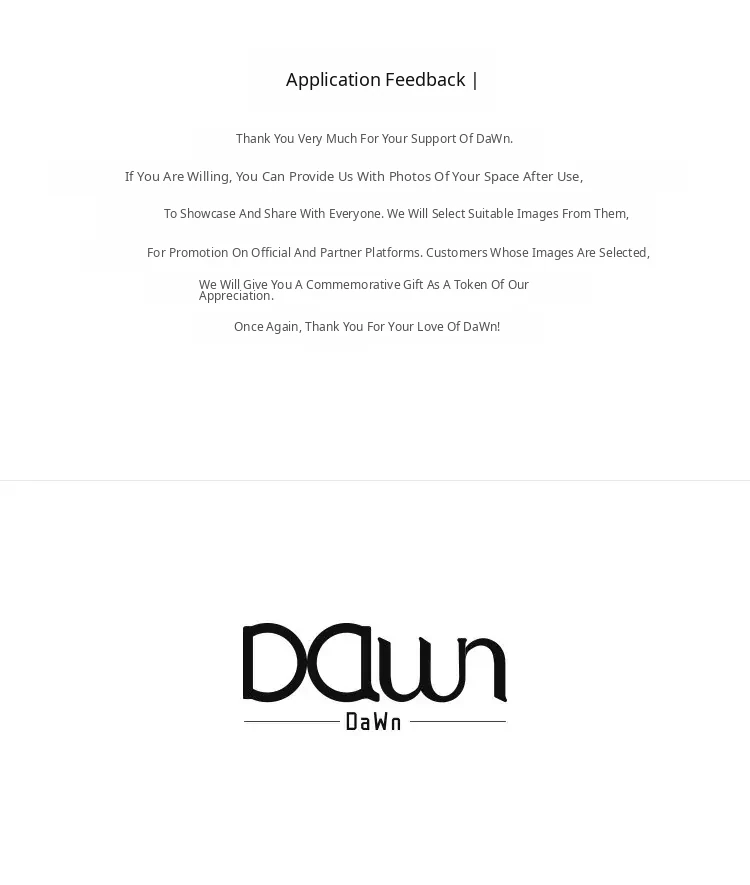 Application Feedback |

Thank You Very Much For Your Support Of DaWn.

If You Are Willing, You Can Provide Us With Photos Of Your Space After Use,

To Showcase And Share With Everyone. We Will Select Suitable Images From Them,

For Promotion On Official And Partner Platforms. Customers Whose Images Are Selected,

We Will Give You A Commemorative Gift As A Token Of Our Appreciation.

Once Again, Thank You For Your Love Of DaWn!

DaWn

DaWn